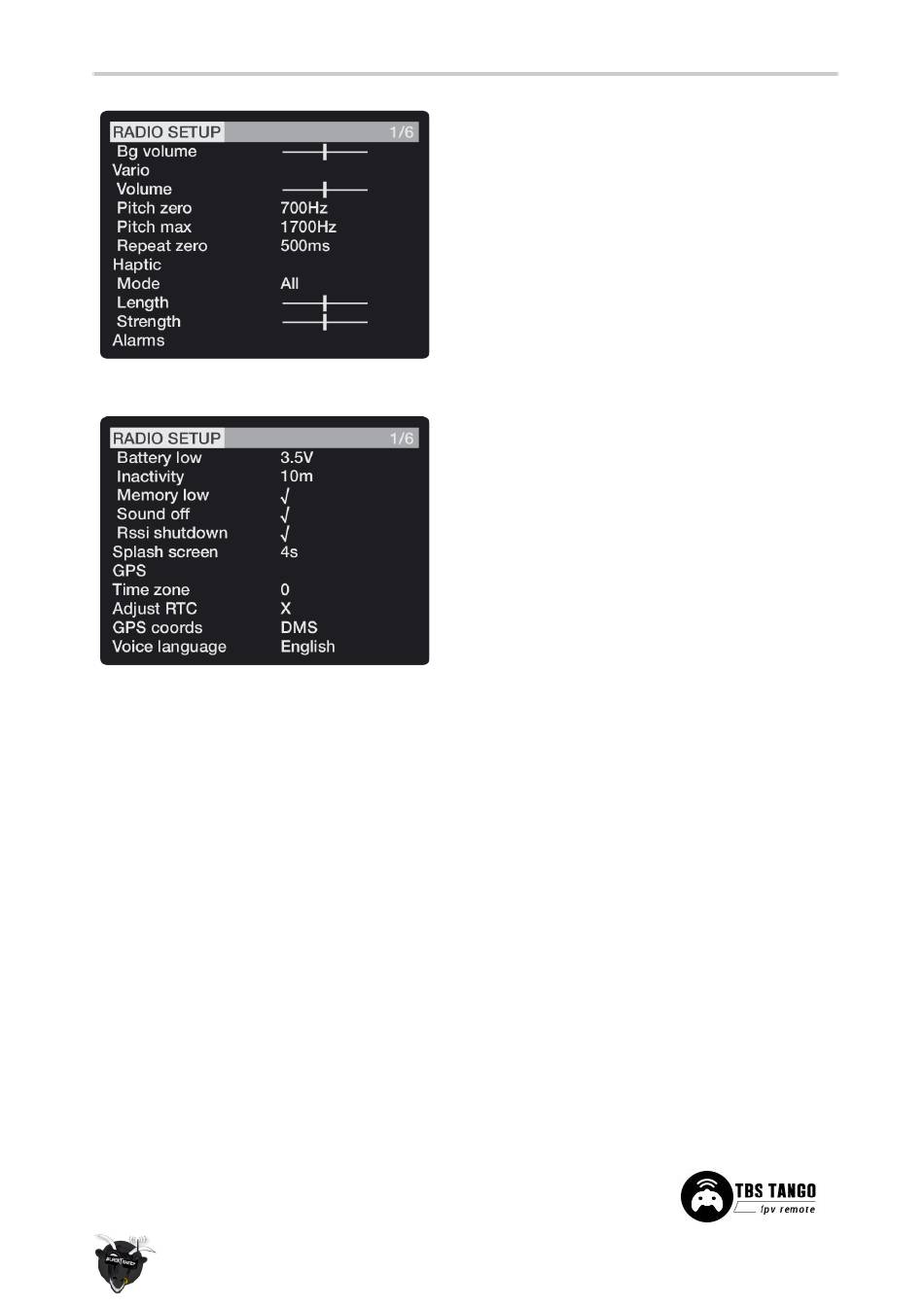 RADIO SETUP 1/6
Bg volume
Vario
Volume
Pitch zero 700Hz
Pitch max 1700Hz
Repeat zero 500ms
Haptic
Mode All
Length
Strength
Alarms

RADIO SETUP 1/6
Battery low 3.5V
Inactivity 10m
Memory low √
Sound off √
Rssi shutdown √
Splash screen 4s
GPS
Time zone 0
Adjust RTC X
GPS coords DMS
Voice language English

TBS TANGO
fpv remote